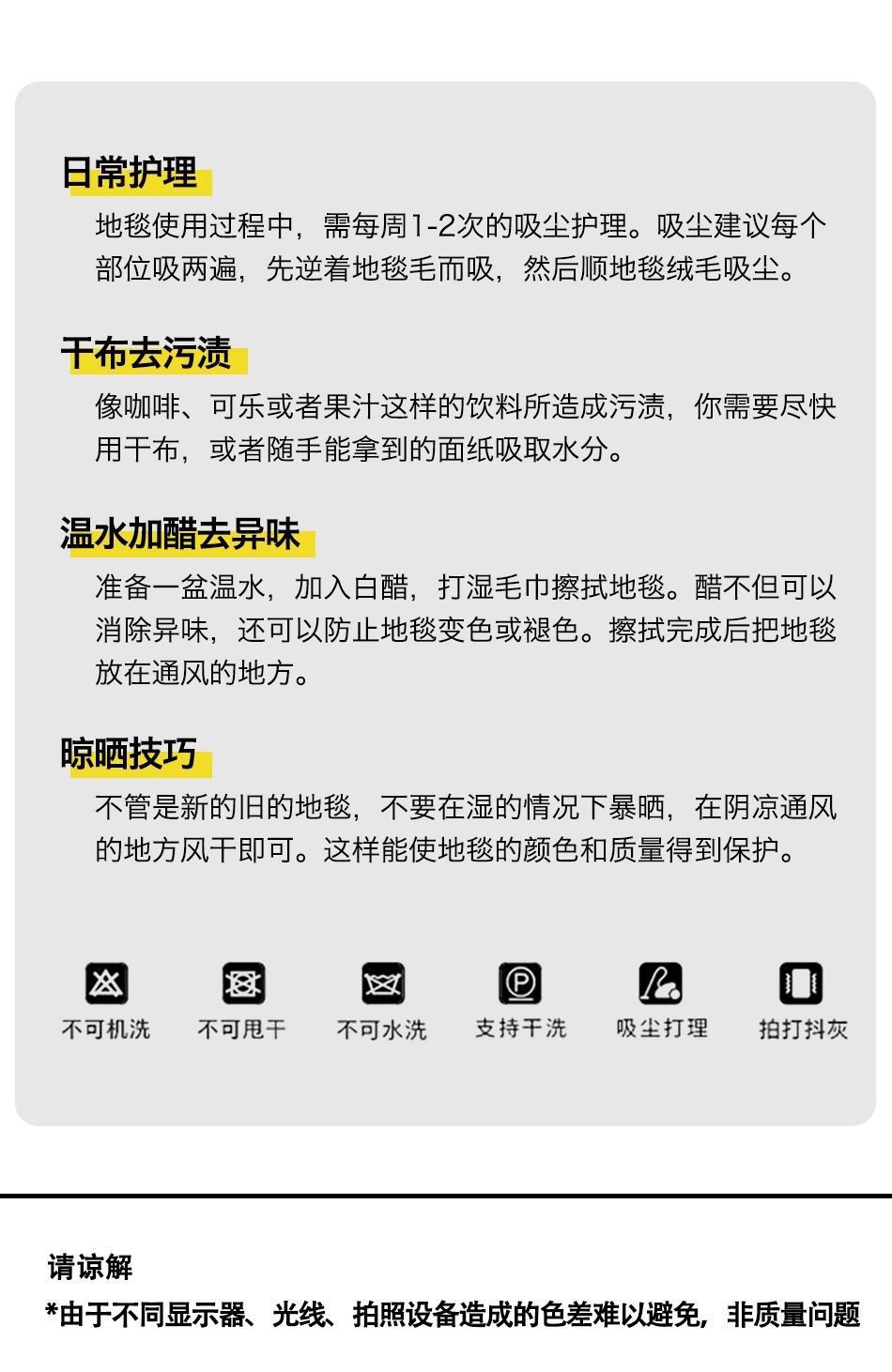 日常护理

地毯使用过程中，需每周1-2次的吸尘护理。吸尘建议每个部位吸两遍，先逆着地毯毛而吸，然后顺地毯绒毛吸尘。

干布去污渍

像咖啡、可乐或者果汁这样的饮料所造成污渍，你需要尽快用干布，或者随手能拿到的面纸吸取水分。

温水加醋去异味

准备一盆温水，加入白醋，打湿毛巾擦拭地毯。醋不但可以消除异味，还可以防止地毯变色或褪色。擦拭完成后把地毯放在通风的地方。

晾晒技巧

不管是新的旧的地毯，不要在湿的情况下暴晒，在阴凉通风的地方风干即可。这样能使地毯的颜色和质量得到保护。

不可机洗 不可甩干 不可水洗 支持干洗 吸尘打理 拍打抖灰

请谅解

*由于不同显示器、光线、拍照设备造成的色差难以避免，非质量问题